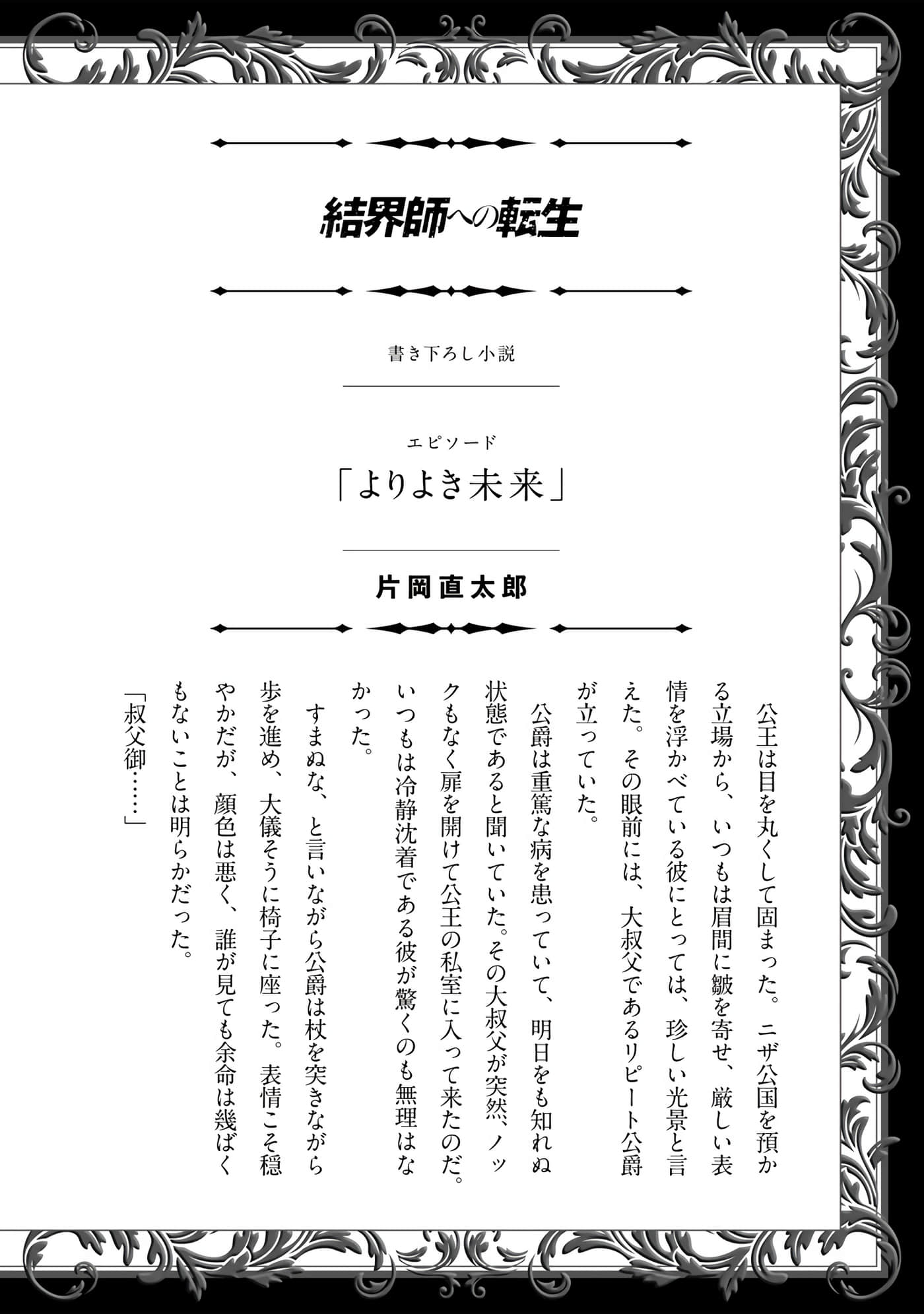 結界師への転生

書き下ろし小説

エピソード
「よりよき未来」

片岡直太郎

公王は目を丸くして固まった。ニザ公国を預かる立場から、いつもは眉間に皺を寄せ、厳しい表情を浮かべている彼にとっては、珍しい光景と言えた。その眼前には、大叔父であるリピート公爵が立っていた。

公爵は重篤な病を患っていて、明日をも知れぬ状態であると聞いていた。その大叔父が突然、ノックもなく扉を開けて公王の私室に入って来たのだ。いつもは冷静沈着である彼が驚くのも無理はなかった。

すまぬな、と言いながら公爵は杖を突きながら歩を進め、大儀そうに椅子に座った。表情こそ穏やかだが、顔色は悪く、誰が見ても余命は幾ばくもないことは明らかだった。

「叔父御……」